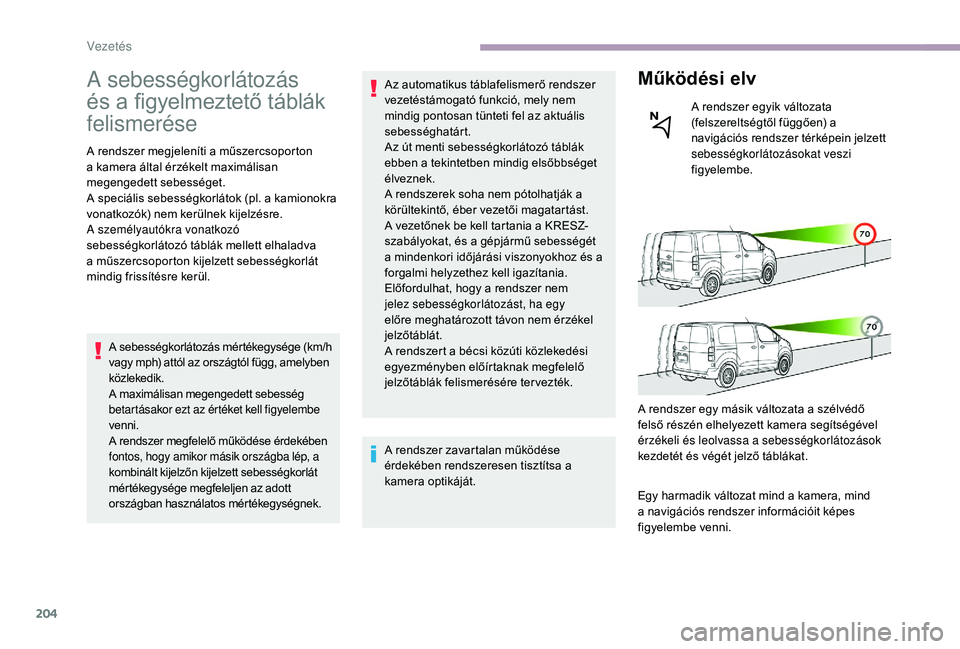 Vezetés

A sebességkorlátozás és a figyelmeztető táblák felismerése

A rendszer megjeleníti a műszercsoporton a kamera által érzékelt maximálisan megengedett sebességet.
A speciális sebességkorlátok (pl. a kamionokra vonatkozók) nem kerülnek kijelzésre.
A személyautókra vonatkozó sebességkorlátozó táblák mellett elhaladva a műszercsoporton kijelzett sebességkorlát mindig frissítésre kerül.

A sebességkorlátozás mértékegysége (km/h vagy mph) attól az országtól függ, amelyben közlekedik.
A maximálisan megengedett sebesség betartásakor ezt az értéket kell figyelembe venni.
A rendszer megfelelő működése érdekében fontos, hogy amikor másik országba lép, a kombinált kijelzőn kijelzett sebességkorlát mértékegysége megfeleljen az adott országban használatos mértékegységnek.

Az automatikus táblafelismerő rendszer vezetéstámogató funkció, mely nem mindig pontosan tünteti fel az aktuális sebességhatárt.
Az út menti sebességkorlátozó táblák ebben a tekintetben mindig elsőbbséget élveznek.
A rendszerek soha nem pótolhatják a körültekintő, éber vezetői magatartást.
A vezetőnek be kell tartania a KRESZ-szabályokat, és a gépjármű sebességét a mindenkori időjárási viszonyokhoz és a forgalmi helyzethez kell igazítania.
Előfordulhat, hogy a rendszer nem jelez sebességkorlátozást, ha egy előre meghatározott távon nem érzékel jelzőtáblát.
A rendszert a bécsi közúti közlekedési egyezményben előírtaknak megfelelő jelzőtáblák felismerésére tervezték.

A rendszer zavartalan működése érdekében rendszeresen tisztítsa a kamera optikáját.

Működési elv

A rendszer egyik változata (felszereltségtől függően) a navigációs rendszer térképein jelzett sebességkorlátozásokat veszi figyelembe.

70

70

A rendszer egy másik változata a szélvédő felső részén elhelyezett kamera segítségével érzékeli és leolvassa a sebességkorlátozások kezdetét és végét jelző táblákat.

Egy harmadik változat mind a kamera, mind a navigációs rendszer információit képes figyelembe venni.

204

carmanualsonline.info